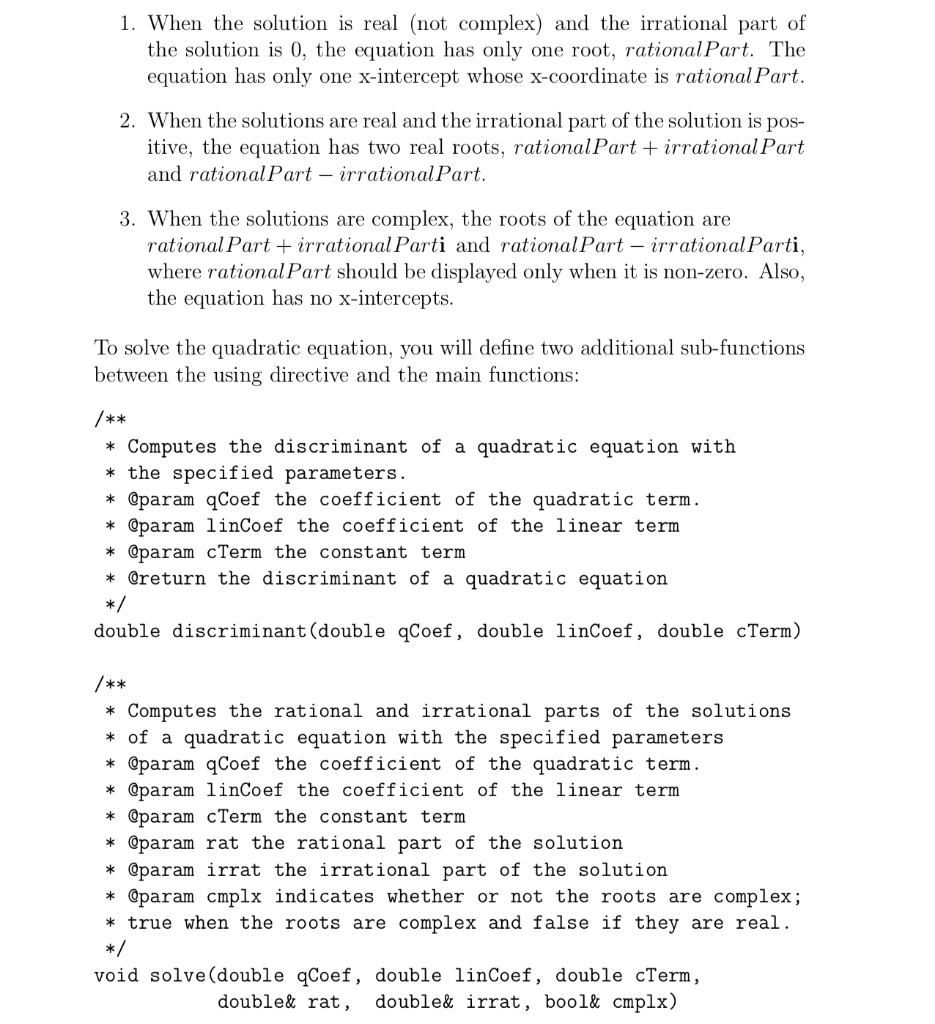 1. When the solution is real (not complex) and the irrational part of the solution is 0, the equation has only one root, $rationalPart$. The equation has only one x-intercept whose x-coordinate is $rationalPart$.

2. When the solutions are real and the irrational part of the solution is positive, the equation has two real roots, $rationalPart + irrationalPart$ and $rationalPart - irrationalPart$.

3. When the solutions are complex, the roots of the equation are $rationalPart + irrationalPart\mathbf{i}$ and $rationalPart - irrationalPart\mathbf{i}$, where $rationalPart$ should be displayed only when it is non-zero. Also, the equation has no x-intercepts.

To solve the quadratic equation, you will define two additional sub-functions between the using directive and the main functions:

/**
 * Computes the discriminant of a quadratic equation with
 * the specified parameters.
 * @param qCoef the coefficient of the quadratic term.
 * @param linCoef the coefficient of the linear term
 * @param cTerm the constant term
 * @return the discriminant of a quadratic equation
 */
double discriminant(double qCoef, double linCoef, double cTerm)

/**
 * Computes the rational and irrational parts of the solutions
 * of a quadratic equation with the specified parameters
 * @param qCoef the coefficient of the quadratic term.
 * @param linCoef the coefficient of the linear term
 * @param cTerm the constant term
 * @param rat the rational part of the solution
 * @param irrat the irrational part of the solution
 * @param cmplx indicates whether or not the roots are complex;
 * true when the roots are complex and false if they are real.
 */
void solve(double qCoef, double linCoef, double cTerm,
 double& rat, double& irrat, bool& cmplx)